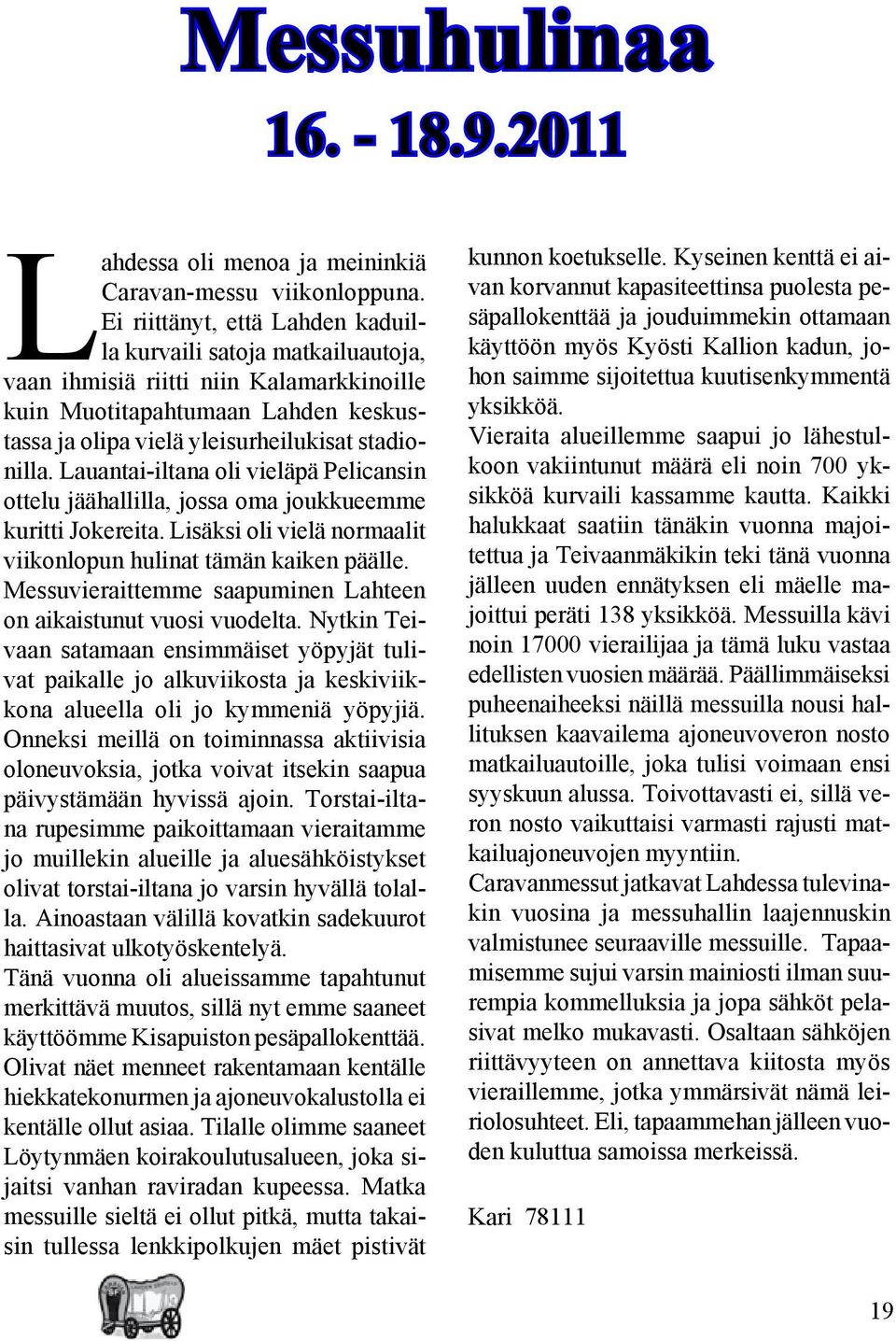 Messuhulinaa

16. - 18.9.2011

Lahdessa oli menoa ja meininkiä Caravan-messu viikonloppuna. Ei riittänyt, että Lahden kaduilla kurvaili satoja matkailuautoja, vaan ihmisiä riitti niin Kalamarkkinoille kuin Muotitapahtumaan Lahden keskustassa ja olipa vielä yleisurheilukisat stadionilla. Lauantai-iltana oli vieläpä Pelicansin ottelu jäähallilla, jossa oma joukkueemme kuritti Jokereita. Lisäksi oli vielä normaalit viikonlopun hulinat tämän kaiken päälle. Messuvieraittemme saapuminen Lahteen on aikaistunut vuosi vuodelta. Nytkin Teivaan satamaan ensimmäiset yöpyjät tulivat paikalle jo alkuviikosta ja keskiviikkona alueella oli jo kymmeniä yöpyjiä. Onneksi meillä on toiminnassa aktiivisia oloneuvoksia, jotka voivat itsekin saapua päivystämään hyvissä ajoin. Torstai-iltana rupesimme paikoittamaan vieraitamme jo muillekin alueille ja aluesähköistykset olivat torstai-iltana jo varsin hyvällä tolalla. Ainoastaan välillä kovatkin sadekuurot haittasivat ulkotyöskentelyä.
Tänä vuonna oli alueissamme tapahtunut merkittävä muutos, sillä nyt emme saaneet käyttöömme Kisapuiston pesäpallokenttää. Olivat näet menneet rakentamaan kentälle hiekkatekonurmen ja ajoneuvokalustolla ei kentälle ollut asiaa. Tilalle olimme saaneet Löytynmäen koirakoulutusalueen, joka sijaitsi vanhan raviradan kupeessa. Matka messuille sieltä ei ollut pitkä, mutta takaisin tullessa lenkkipolkujen mäet pistivät kunnon koetukselle. Kyseinen kenttä ei aivan korvannut kapasiteettinsa puolesta pesäpallokenttää ja jouduimmekin ottamaan käyttöön myös Kyösti Kallion kadun, johon saimme sijoitettua kuutisenkymmentä yksikköä.
Vieraita alueillemme saapui jo lähestulkoon vakiintunut määrä eli noin 700 yksikköä kurvaili kassamme kautta. Kaikki halukkaat saatiin tänäkin vuonna majoitettua ja Teivaanmäkikin teki tänä vuonna jälleen uuden ennätyksen eli mäelle majoittui peräti 138 yksikköä. Messuilla kävi noin 17000 vierailijaa ja tämä luku vastaa edellisten vuosien määrää. Päällimmäiseksi puheenaiheeksi näillä messuilla nousi hallituksen kaavailema ajoneuvoveron nosto matkailuautoille, joka tulisi voimaan ensi syyskuun alussa. Toivottavasti ei, sillä veron nosto vaikuttaisi varmasti rajusti matkailuajoneuvojen myyntiin.
Caravanmessut jatkavat Lahdessa tulevinakin vuosina ja messuhallin laajennuskin valmistunee seuraaville messuille. Tapaamisemme sujui varsin mainiosti ilman suurempia kommelluksia ja jopa sähköt pelasivat melko mukavasti. Osaltaan sähköjen riittävyyteen on annettava kiitosta myös vieraillemme, jotka ymmärsivät nämä leiriolosuhteet. Eli, tapaammehan jälleen vuoden kuluttua samoissa merkeissä.

Kari 78111

19